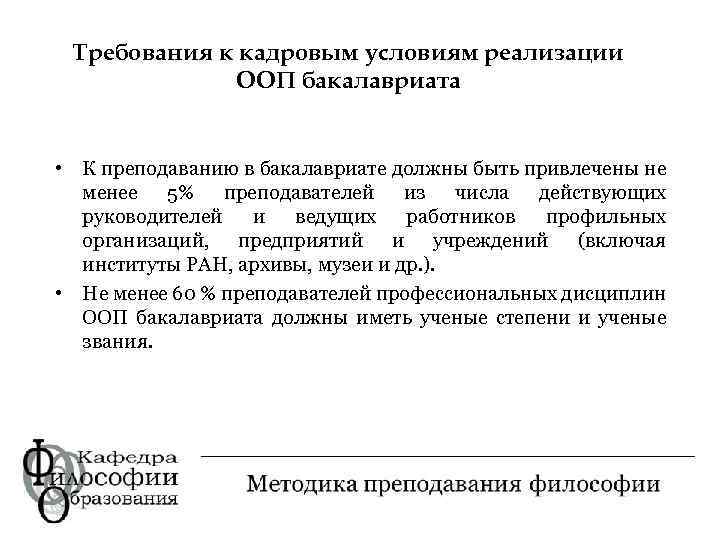 Требования к кадровым условиям реализации ООП бакалавриата

• К преподаванию в бакалавриате должны быть привлечены не менее 5% преподавателей из числа действующих руководителей и ведущих работников профильных организаций, предприятий и учреждений (включая институты РАН, архивы, музеи и др.).
• Не менее 60 % преподавателей профессиональных дисциплин ООП бакалавриата должны иметь ученые степени и ученые звания.

Кафедра Философии Образования

Методика преподавания философии